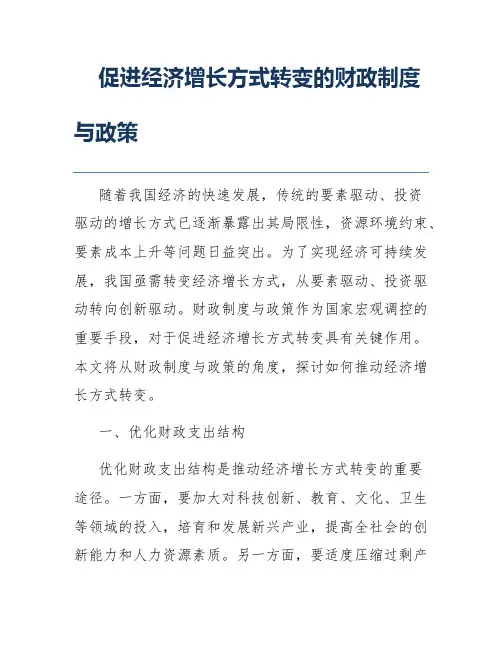 促进经济增长方式转变的财政制度与政策

随着我国经济的快速发展，传统的要素驱动、投资驱动的增长方式已逐渐暴露出其局限性，资源环境约束、要素成本上升等问题日益突出。为了实现经济可持续发展，我国亟需转变经济增长方式，从要素驱动、投资驱动转向创新驱动。财政制度与政策作为国家宏观调控的重要手段，对于促进经济增长方式转变具有关键作用。本文将从财政制度与政策的角度，探讨如何推动经济增长方式转变。

一、优化财政支出结构

优化财政支出结构是推动经济增长方式转变的重要途径。一方面，要加大对科技创新、教育、文化、卫生等领域的投入，培育和发展新兴产业，提高全社会的创新能力和人力资源素质。另一方面，要适度压缩过剩产